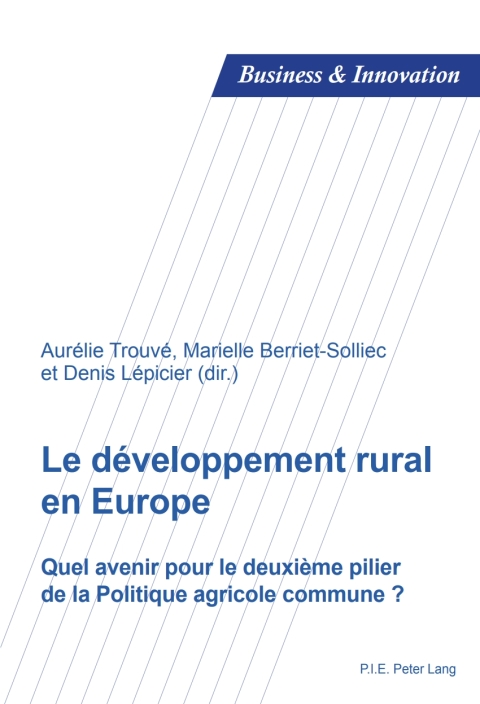 Business & Innovation

Aurélie Trouvé, Marielle Berriet-Solliec et Denis Lépicier (dir.)

Le développement rural en Europe

Quel avenir pour le deuxième pilier de la Politique agricole commune ?

P.I.E. Peter Lang